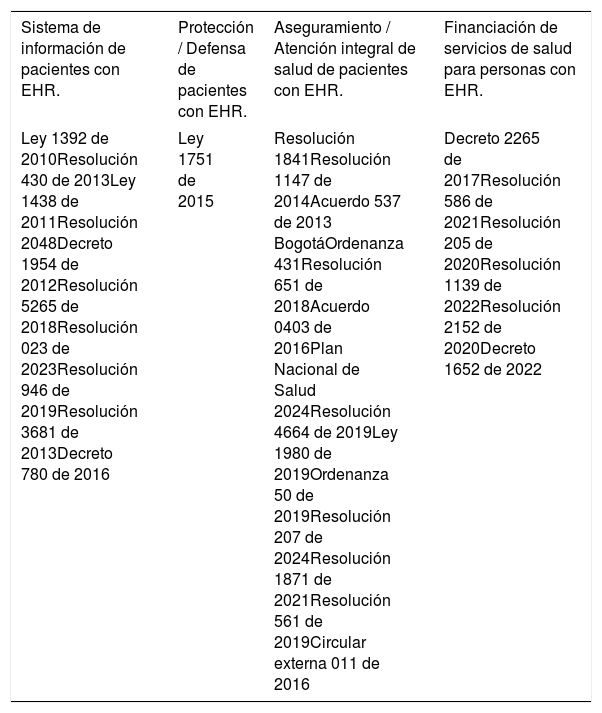 | Sistema de información de pacientes con EHR. | Protección / Defensa de pacientes con EHR. | Aseguramiento / Atención integral de salud de pacientes con EHR. | Financiación de servicios de salud para personas con EHR. |
|---|---|---|---|
| Ley 1392 de 2010Resolución 430 de 2013Ley 1438 de 2011Resolución 2048Decreto 1954 de 2012Resolución 5265 de 2018Resolución 023 de 2023Resolución 946 de 2019Resolución 3681 de 2013Decreto 780 de 2016 | Ley 1751 de 2015 | Resolución 1841Resolución 1147 de 2014Acuerdo 537 de 2013 BogotáOrdenanza 431Resolución 651 de 2018Acuerdo 0403 de 2016Plan Nacional de Salud 2024Resolución 4664 de 2019Ley 1980 de 2019Ordenanza 50 de 2019Resolución 207 de 2024Resolución 1871 de 2021Resolución 561 de 2019Circular externa 011 de 2016 | Decreto 2265 de 2017Resolución 586 de 2021Resolución 205 de 2020Resolución 1139 de 2022Resolución 2152 de 2020Decreto 1652 de 2022 |